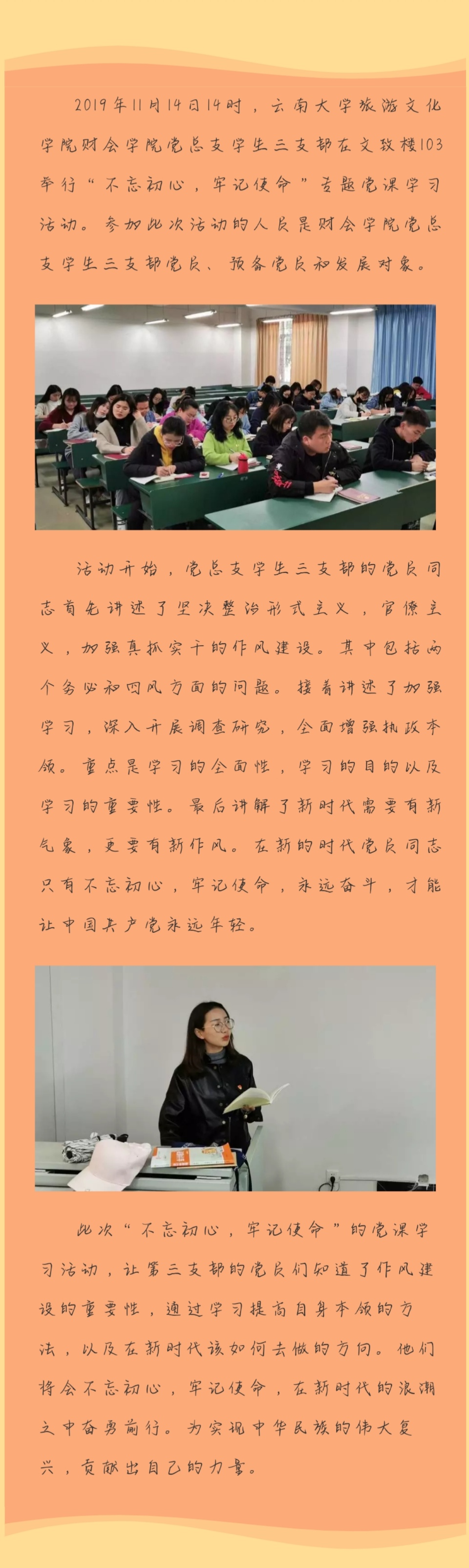 2019年11月14日14时，云南大学旅游文化学院财会学院党总支学生三支部在文致楼103举行“不忘初心，牢记使命”主题党课学习活动。参加此次活动的人员是财会学院党总支学生三支部党员、预备党员和发展对象。

活动开始，党总支学生三支部的党员同志首先讲述了坚决整治形式主义，官僚主义，加强真抓实干的作风建设。其中包括两个务必和四风方面的问题。接着讲述了加强学习，深入开展调查研究，全面增强执政本领。重点是学习的全面性，学习的目的以及学习的重要性。最后讲解了新时代需要有新气象，更要有新作风。在新的时代党员同志只有不忘初心，牢记使命，永远奋斗，才能让中国共产党永远年轻。

此次“不忘初心，牢记使命”的党课学习活动，让第三支部的党员们知道了作风建设的重要性，通过学习提高自身本领的方法，以及在新时代该如何去做的方向。他们将会不忘初心，牢记使命，在新时代的浪潮之中奋勇前行。为实现中华民族的伟大复兴，贡献出自己的力量。